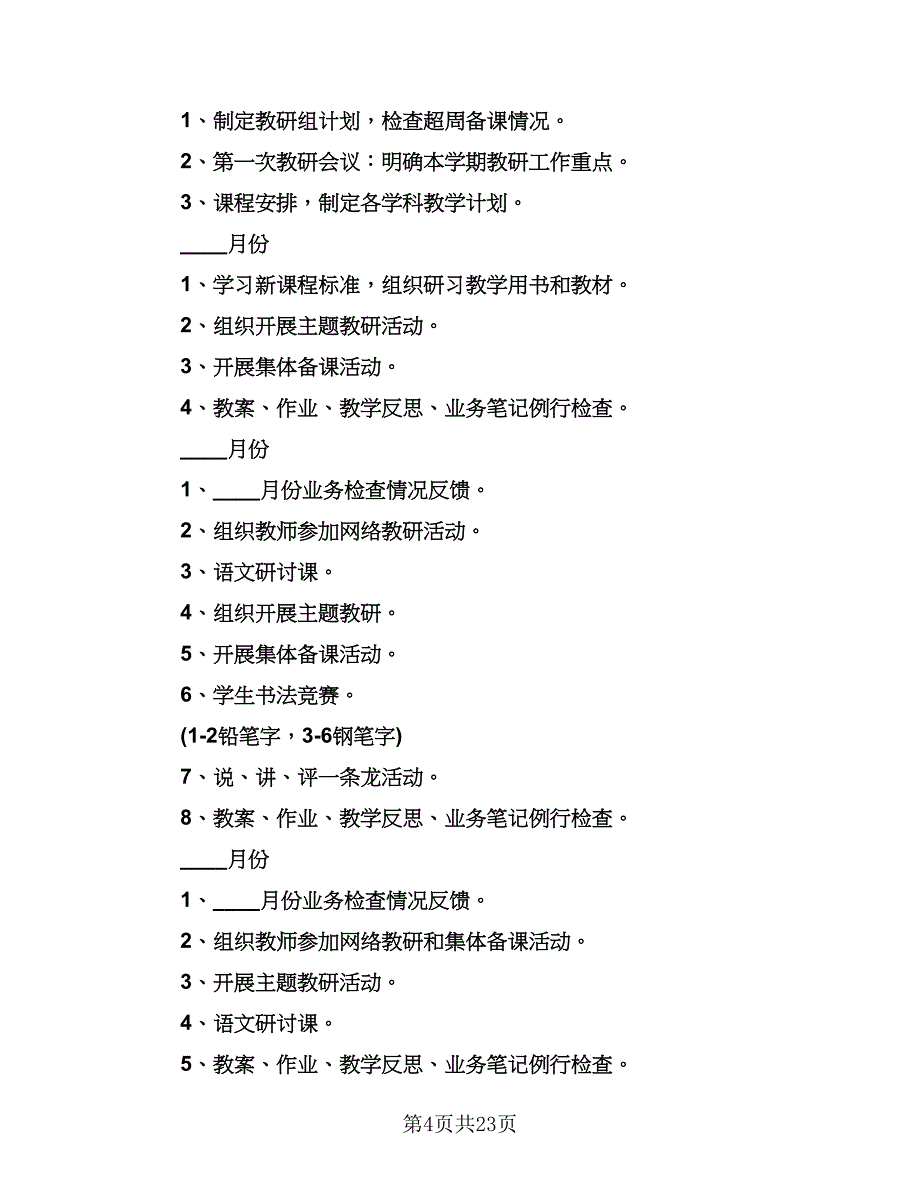 1、制定教研组计划，检查超周备课情况。

2、第一次教研会议：明确本学期教研工作重点。

3、课程安排，制定各学科教学计划。

____月份

1、学习新课程标准，组织研习教学用书和教材。

2、组织开展主题教研活动。

3、开展集体备课活动。

4、教案、作业、教学反思、业务笔记例行检查。

____月份

1、____月份业务检查情况反馈。

2、组织教师参加网络教研活动。

3、语文研讨课。

4、组织开展主题教研。

5、开展集体备课活动。

6、学生书法竞赛。

(1-2铅笔字，3-6钢笔字)

7、说、讲、评一条龙活动。

8、教案、作业、教学反思、业务笔记例行检查。

____月份

1、____月份业务检查情况反馈。

2、组织教师参加网络教研和集体备课活动。

3、开展主题教研活动。

4、语文研讨课。

5、教案、作业、教学反思、业务笔记例行检查。

第4页共23页